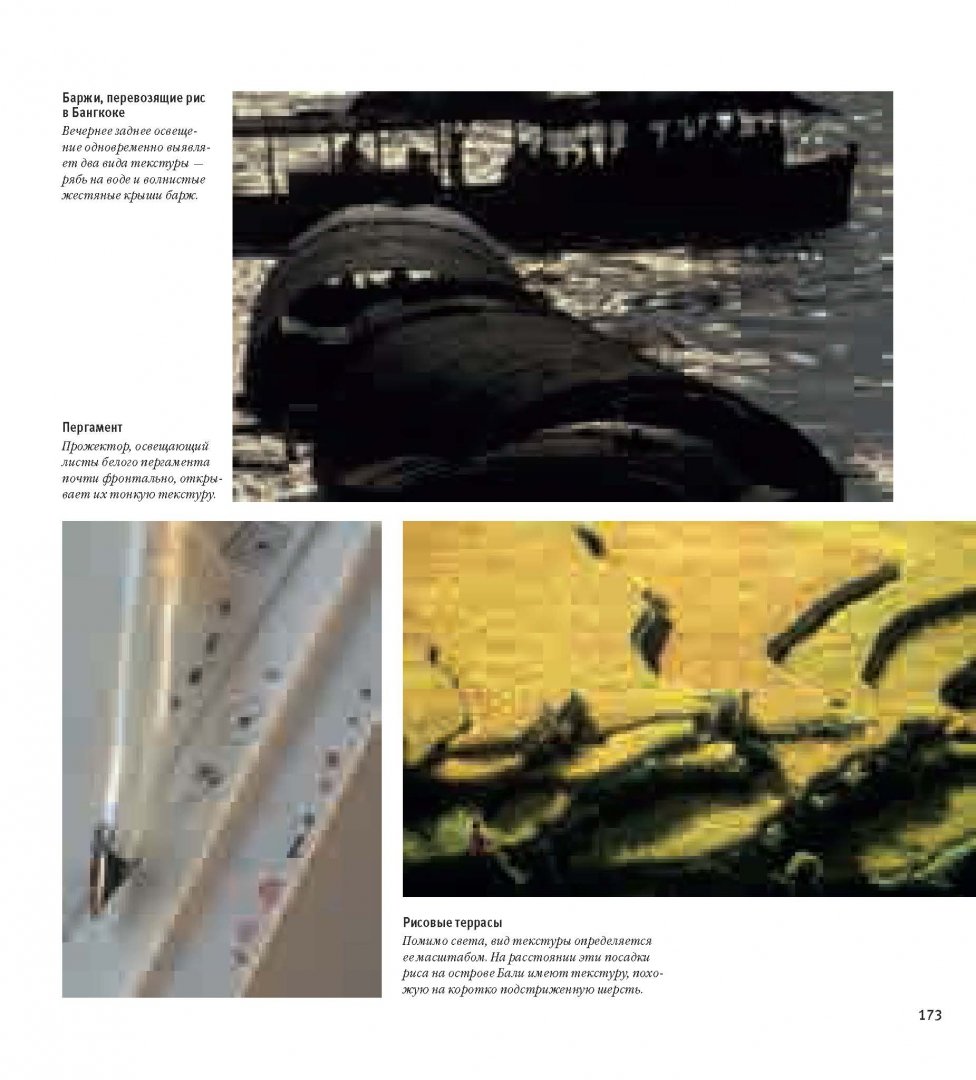 Баржи, перевозящие рис в Бангкоке

Вечернее заднее освещение одновременно выявляет два вида текстуры — рябь на воде и волнистые жестяные крыши барж.

Пергамент

Прожектор, освещающий листы белого пергамента почти фронтально, открывает их тонкую текстуру.

Рисовые террасы

Помимо света, вид текстуры определяется ее масштабом. На расстоянии эти посадки риса на острове Бали имеют текстуру, похожую на коротко подстриженную шерсть.

173